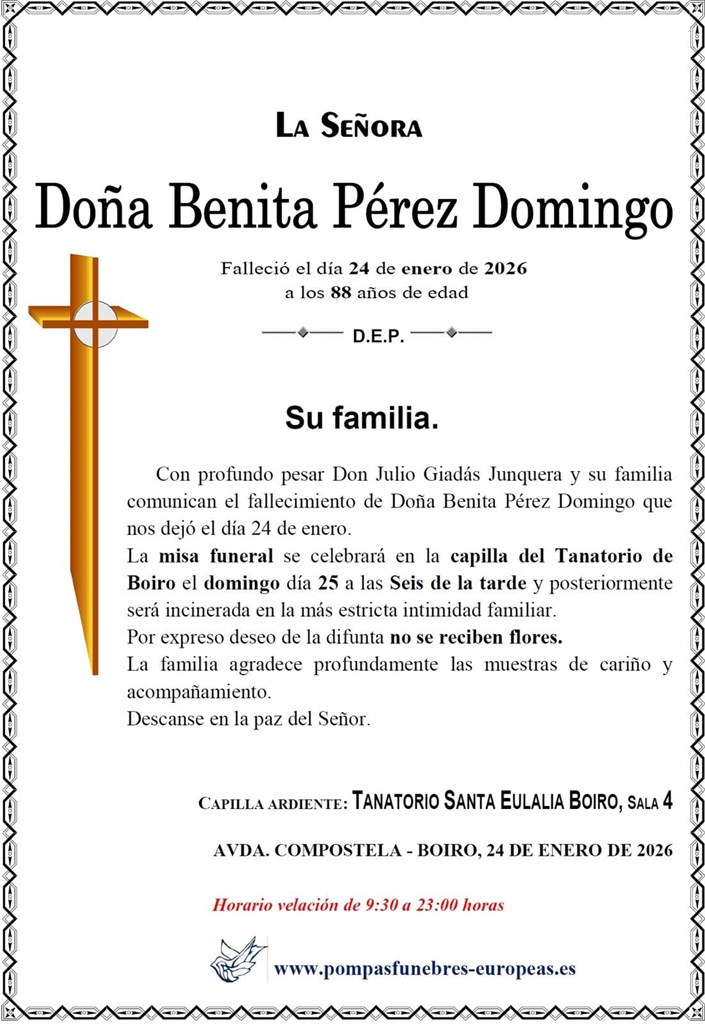 La Señora

Doña Benita Pérez Domingo

Falleció el día 24 de enero de 2026
a los 88 años de edad

D.E.P.

Su familia.

Con profundo pesar Don Julio Giadás Junquera y su familia comunican el fallecimiento de Doña Benita Pérez Domingo que nos dejó el día 24 de enero.
La misa funeral se celebrará en la capilla del Tanatorio de Boiro el domingo día 25 a las Seis de la tarde y posteriormente será incinerada en la más estricta intimidad familiar.
Por expreso deseo de la difunta no se reciben flores.
La familia agradece profundamente las muestras de cariño y acompañamiento.
Descanse en la paz del Señor.

Capilla ardiente: Tanatorio Santa Eulalia Boiro, Sala 4

AVDA. COMPOSTELA - BOIRO, 24 DE ENERO DE 2026

Horario velación de 9:30 a 23:00 horas

www.pompasfunebres-europeas.es